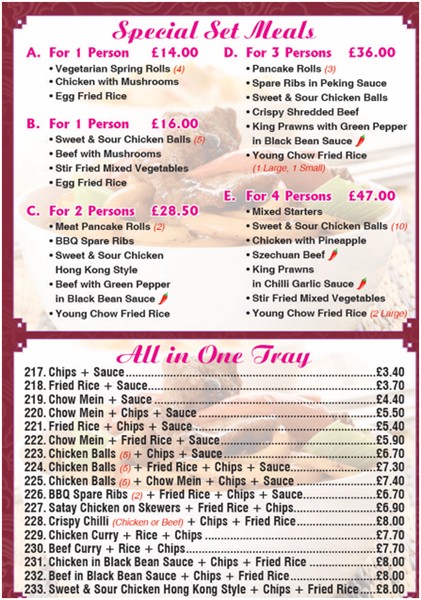 Special Set Meals

A. For 1 Person £14.00
• Vegetarian Spring Rolls (4)
• Chicken with Mushrooms
• Egg Fried Rice

B. For 1 Person £16.00
• Sweet & Sour Chicken Balls (5)
• Beef with Mushrooms
• Stir Fried Mixed Vegetables
• Egg Fried Rice

C. For 2 Persons £28.50
• Meat Pancake Rolls (2)
• BBQ Spare Ribs
• Sweet & Sour Chicken Hong Kong Style
• Beef with Green Pepper in Black Bean Sauce
• Young Chow Fried Rice

D. For 3 Persons £36.00
• Pancake Rolls (3)
• Spare Ribs in Peking Sauce
• Sweet & Sour Chicken Balls
• Crispy Shredded Beef
• King Prawns with Green Pepper in Black Bean Sauce
• Young Chow Fried Rice (1 Large, 1 Small)

E. For 4 Persons £47.00
• Mixed Starters
• Sweet & Sour Chicken Balls (10)
• Chicken with Pineapple
• Szechuan Beef
• King Prawns in Chilli Garlic Sauce
• Stir Fried Mixed Vegetables
• Young Chow Fried Rice (2 Large)

All in One Tray

217. Chips + Sauce....................£3.40
218. Fried Rice + Sauce....................£3.70
219. Chow Mein + Sauce....................£4.40
220. Chow Mein + Chips + Sauce....................£5.50
221. Fried Rice + Chips + Sauce....................£5.40
222. Chow Mein + Fried Rice + Sauce....................£5.90
223. Chicken Balls (5) + Chips + Sauce....................£6.70
224. Chicken Balls (5) + Fried Rice + Chips + Sauce....................£7.30
225. Chicken Balls (5) + Chow Mein + Chips + Sauce....................£7.40
226. BBQ Spare Ribs (2) + Fried Rice + Chips + Sauce....................£6.70
227. Satay Chicken on Skewers + Fried Rice + Chips....................£6.90
228. Crispy Chilli (Chicken or Beef) + Chips + Fried Rice....................£8.00
229. Chicken Curry + Rice + Chips....................£7.70
230. Beef Curry + Rice + Chips....................£7.70
231. Chicken in Black Bean Sauce + Chips + Fried Rice....................£8.00
232. Beef in Black Bean Sauce + Chips + Fried Rice....................£8.00
233. Sweet & Sour Chicken Hong Kong Style + Chips + Fried Rice....£8.00